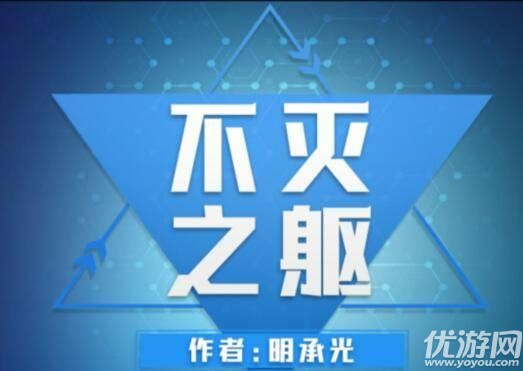 不灭
之躯

作者：明承光

优游网
www.yoyou.com